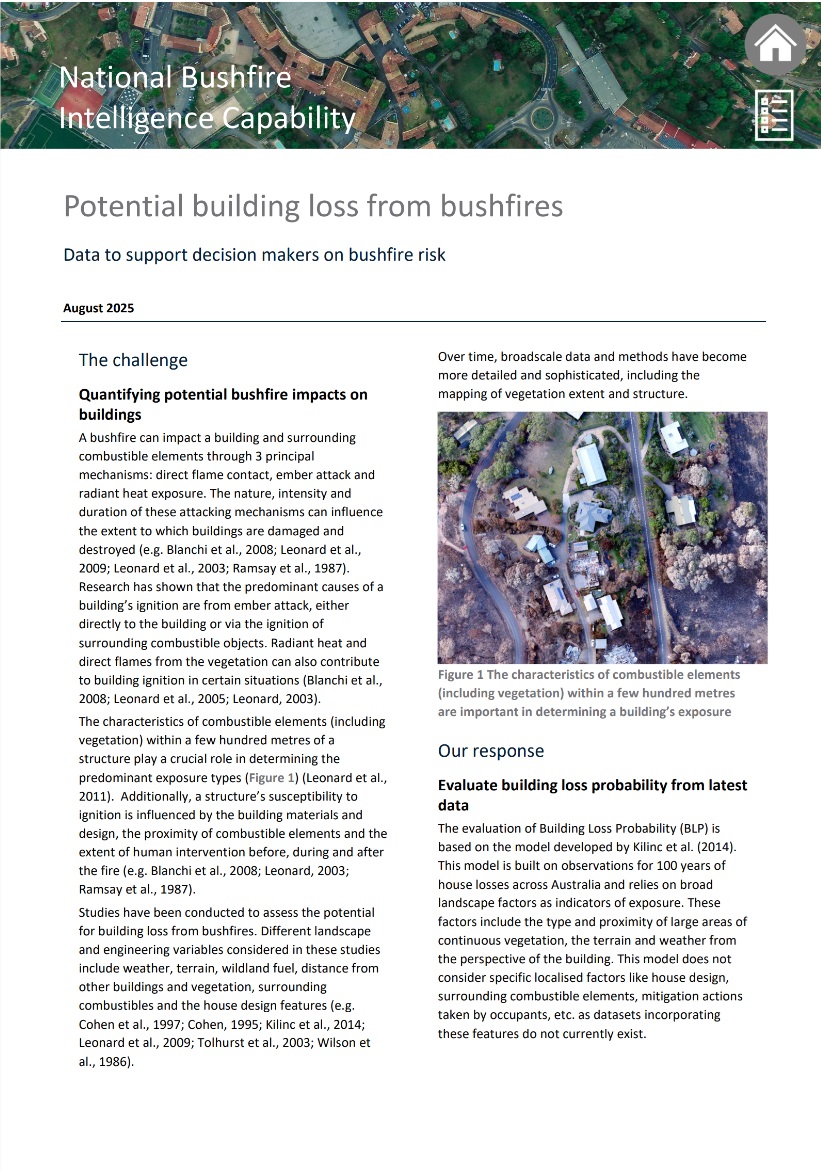 National Bushfire Intelligence Capability

Potential building loss from bushfires

Data to support decision makers on bushfire risk

August 2025

The challenge

Quantifying potential bushfire impacts on buildings

A bushfire can impact a building and surrounding combustible elements through 3 principal mechanisms: direct flame contact, ember attack and radiant heat exposure. The nature, intensity and duration of these attacking mechanisms can influence the extent to which buildings are damaged and destroyed (e.g. Blanchi et al., 2008; Leonard et al., 2009; Leonard et al., 2003; Ramsay et al., 1987). Research has shown that the predominant causes of a building's ignition are from ember attack, either directly to the building or via the ignition of surrounding combustible objects. Radiant heat and direct flames from the vegetation can also contribute to building ignition in certain situations (Blanchi et al., 2008; Leonard et al., 2005; Leonard, 2003).

The characteristics of combustible elements (including vegetation) within a few hundred metres of a structure play a crucial role in determining the predominant exposure types (Figure 1) (Leonard et al., 2011). Additionally, a structure's susceptibility to ignition is influenced by the building materials and design, the proximity of combustible elements and the extent of human intervention before, during and after the fire (e.g. Blanchi et al., 2008; Leonard, 2003; Ramsay et al., 1987).

Studies have been conducted to assess the potential for building loss from bushfires. Different landscape and engineering variables considered in these studies include weather, terrain, wildland fuel, distance from other buildings and vegetation, surrounding combustibles and the house design features (e.g. Cohen et al., 1997; Cohen, 1995; Kilinc et al., 2014; Leonard et al., 2009; Tolhurst et al., 2003; Wilson et al., 1986).

Over time, broadscale data and methods have become more detailed and sophisticated, including the mapping of vegetation extent and structure.

Figure 1 The characteristics of combustible elements (including vegetation) within a few hundred metres are important in determining a building's exposure

Our response

Evaluate building loss probability from latest data

The evaluation of Building Loss Probability (BLP) is based on the model developed by Kilinc et al. (2014). This model is built on observations for 100 years of house losses across Australia and relies on broad landscape factors as indicators of exposure. These factors include the type and proximity of large areas of continuous vegetation, the terrain and weather from the perspective of the building. This model does not consider specific localised factors like house design, surrounding combustible elements, mitigation actions taken by occupants, etc. as datasets incorporating these features do not currently exist.